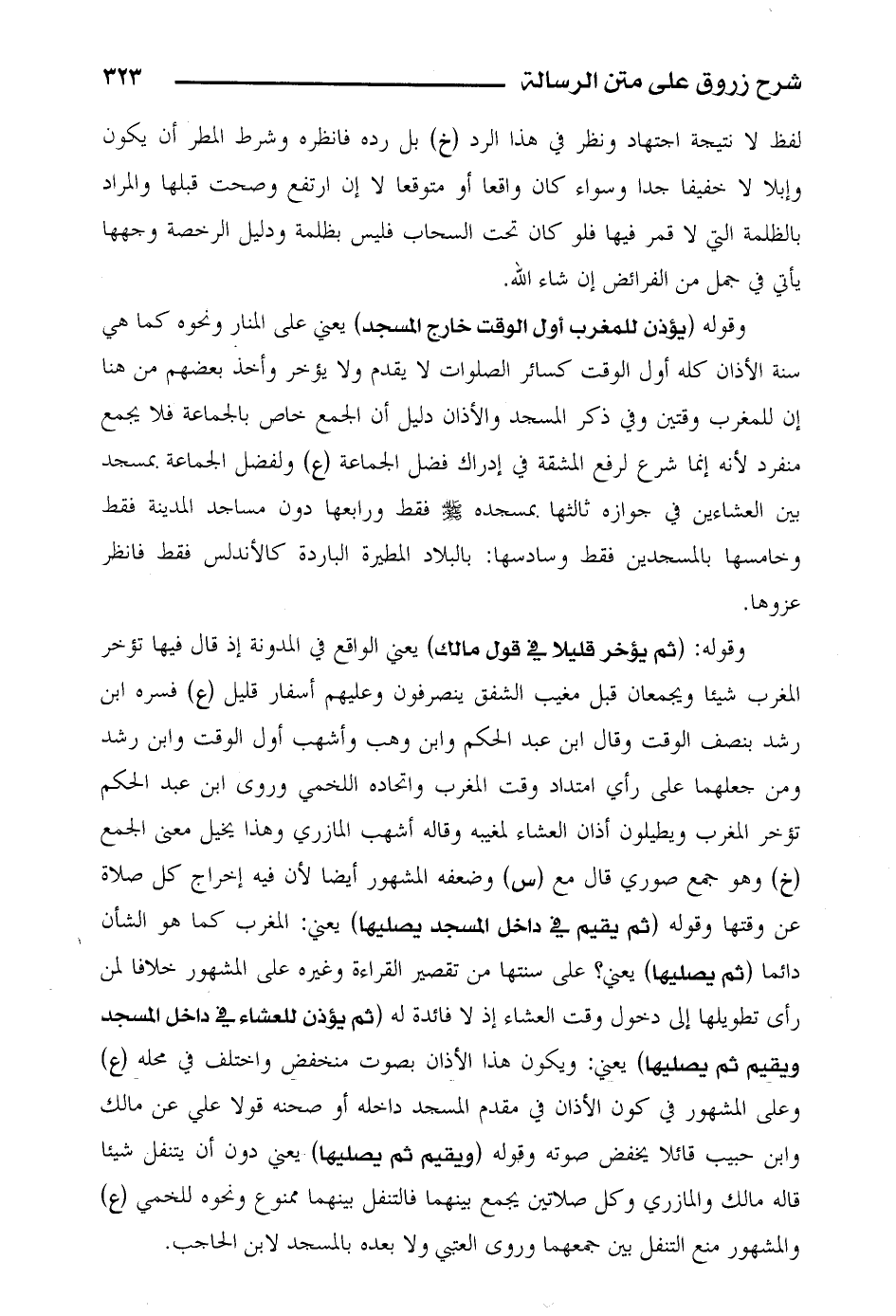 شرح زروق على متن الرسالة ٣٢٣

لفظ لا نتيجة اجتهاد ونظر في هذا الرد (خ) بل رده فانظره وشرط المطر أن يكون وإبلا لا خفيفا جدا وسواء كان واقعا أو متوقعا لا إن ارتفع وصحت قبلها والمراد بالظلمة التي لا قمر فيها فلو كان تحت السحاب فليس بظلمة ودليل الرخصة وجهها يأتي في جمل من الفرائض إن شاء الله.

وقوله (يؤذن للمغرب أول الوقت خارج المسجد) يعني على المنار ونحوه كما هي سنة الأذان كله أول الوقت كسائر الصلوات لا يقدم ولا يؤخر وأخذ بعضهم من هنا إن للمغرب وقتين وفي ذكر المسجد والأذان دليل أن الجمع خاص بالجماعة فلا يجمع منفرد لأنه إنما شرع لرفع المشقة في إدراك فضل الجماعة (ع) ولفضل الجماعة بمسجد بين العشاءين في جوازه ثالثها بمسجده ﷺ فقط ورابعها دون مساجد المدينة فقط وخامسها بالمسجدين فقط وسادسها: بالبلاد المطيرة الباردة كالأندلس فقط فانظر عزوها.

وقوله: (ثم يؤخر قليلا في قول مالك) يعني الواقع في المدونة إذ قال فيها تؤخر المغرب شيئا ويجمعان قبل مغيب الشفق ينصرفون وعليهم أسفار قليل (ع) فسره ابن رشد بنصف الوقت وقال ابن عبد الحكم وابن وهب وأشهب أول الوقت وابن رشد ومن جعلهما على رأي امتداد وقت المغرب واتحاده اللخمي وروى ابن عبد الحكم تؤخر المغرب ويطيلون أذان العشاء لمغيبه وقاله أشهب المازري وهذا يخيل معنى الجمع (خ) وهو جمع صوري قال مع (س) وضعفه المشهور أيضا لأن فيه إخراج كل صلاة عن وقتها وقوله (ثم يقيم في داخل المسجد يصليها) يعني: المغرب كما هو الشأن دائما (ثم يصليها) يعني؟ على سنتها من تقصير القراءة وغيره على المشهور خلافا لمن رأى تطويلها إلى دخول وقت العشاء إذ لا فائدة له (ثم يؤذن للعشاء في داخل المسجد ويقيم ثم يصليها) يعني: ويكون هذا الأذان بصوت منخفض واختلف في محله (ع) وعلى المشهور في كون الأذان في مقدم المسجد داخله أو صحنه قولا علي عن مالك وابن حبيب قائلا يخفض صوته وقوله (ويقيم ثم يصليها) يعني دون أن يتنفل شيئا قاله مالك والمازري وكل صلاتين يجمع بينهما فالتنفل بينهما ممنوع ونحوه للخمي (ع) والمشهور منع التنفل بين جمعهما وروى العتبي ولا بعده بالمسجد لابن الحاجب.